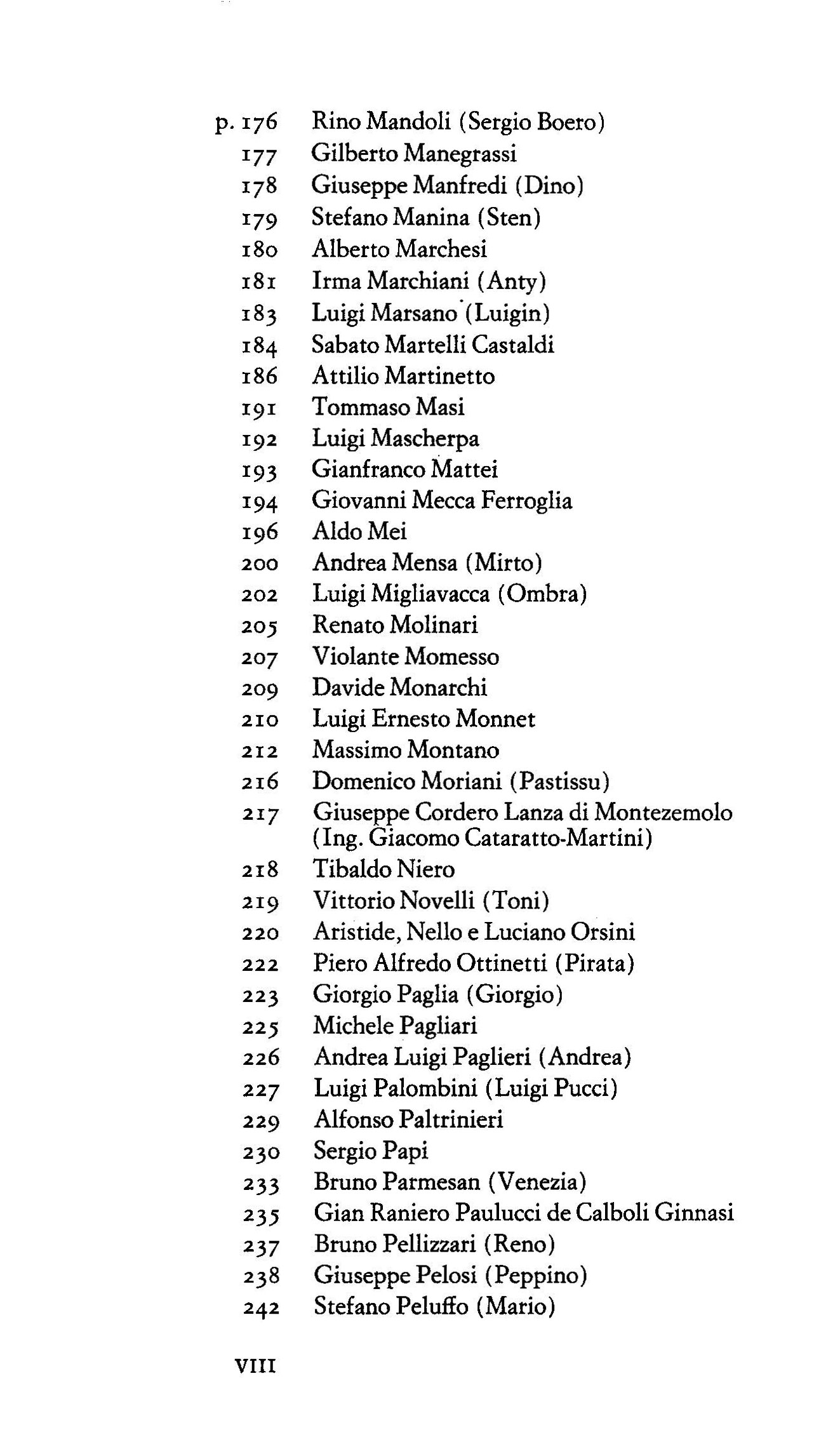 p. 176 Rino Mandoli (Sergio Boero)
177 Gilberto Manegrassi
178 Giuseppe Manfredi (Dino)
179 Stefano Manina (Sten)
180 Alberto Marchesi
181 Irma Marchiani (Anty)
183 Luigi Marsano (Luigin)
184 Sabato Martelli Castaldi
186 Attilio Martinetto
191 Tommaso Masi
192 Luigi Mascherpa
193 Gianfranco Mattei
194 Giovanni Mecca Ferroglia
196 Aldo Mei
200 Andrea Mensa (Mirto)
202 Luigi Migliavacca (Ombra)
205 Renato Molinari
207 Violante Momesso
209 Davide Monarchi
210 Luigi Ernesto Monnet
212 Massimo Montano
216 Domenico Moriani (Pastissu)
217 Giuseppe Cordero Lanza di Montezemolo (Ing. Giacomo Cataratto-Martini)
218 Tibaldo Niero
219 Vittorio Novelli (Toni)
220 Aristide, Nello e Luciano Orsini
222 Piero Alfredo Ottinetti (Pirata)
223 Giorgio Paglia (Giorgio)
225 Michele Pagliari
226 Andrea Luigi Paglieri (Andrea)
227 Luigi Palombini (Luigi Pucci)
229 Alfonso Paltrinieri
230 Sergio Papi
233 Bruno Parmesan (Venezia)
235 Gian Raniero Paulucci de Calboli Ginnasi
237 Bruno Pellizzari (Reno)
238 Giuseppe Pelosi (Peppino)
242 Stefano Peluffo (Mario)

VIII